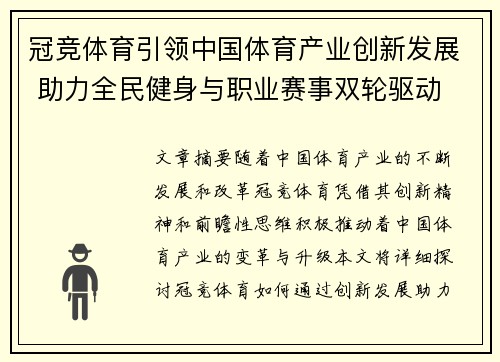 冠竞体育引领中国体育产业创新发展 助力全民健身与职业赛事双轮驱动

文章摘要随着中国体育产业的不断发展和改革冠竞体育凭借其创新精神和前瞻性思维积极推动着中国体育产业的变革与升级本文将详细探讨冠竞体育如何通过创新发展助力